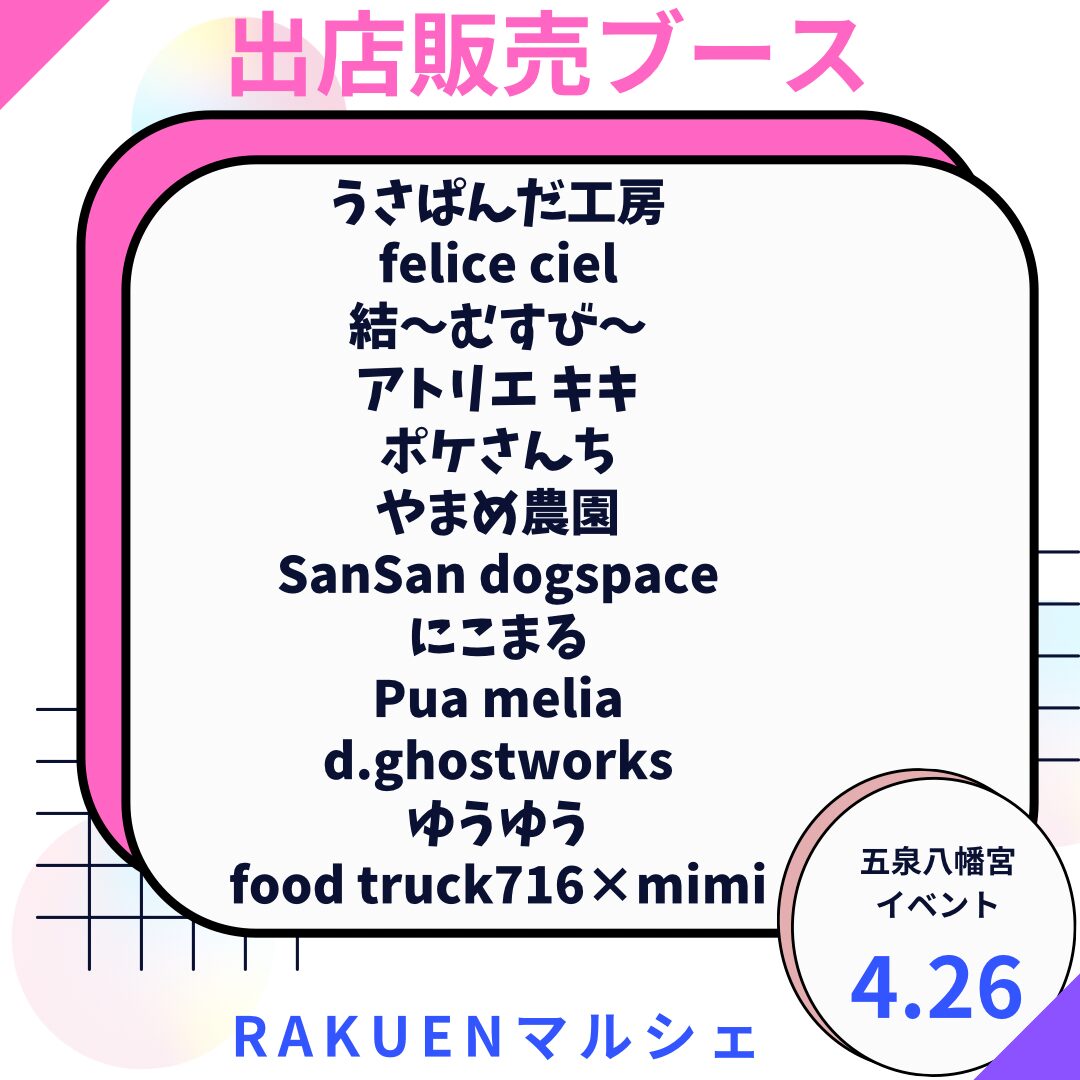 出店販売ブース

うさぱんだ工房
felice ciel
結〜むすび〜
アトリエ キキ
ポケさんち
やまめ農園
SanSan dogspace
にこまる
Pua melia
d.ghostworks
ゆうゆう
food truck716×mimi

五泉八幡宮
イベント
4.26

RAKUENマルシェ